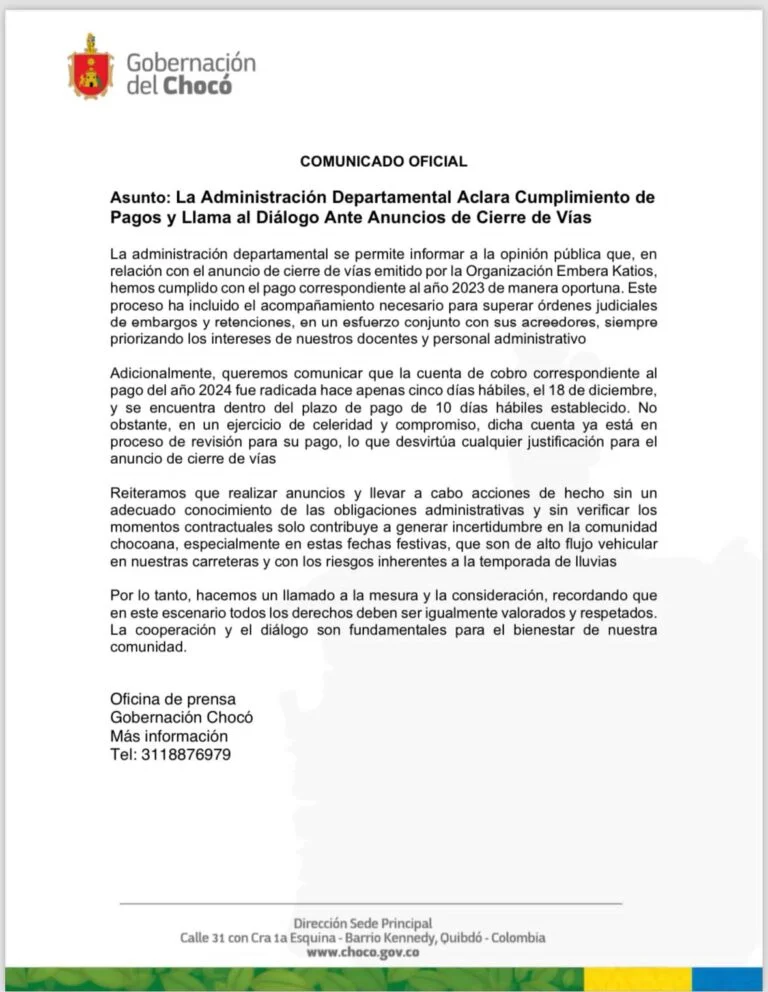 Gobernación del Chocó

COMUNICADO OFICIAL

Asunto: La Administración Departamental Aclara Cumplimiento de Pagos y Llama al Diálogo Ante Anuncios de Cierre de Vías

La administración departamental se permite informar a la opinión pública que, en relación con el anuncio de cierre de vías emitido por la Organización Embera Katios, hemos cumplido con el pago correspondiente al año 2023 de manera oportuna. Este proceso ha incluido el acompañamiento necesario para superar órdenes judiciales de embargos y retenciones, en un esfuerzo conjunto con sus acreedores, siempre priorizando los intereses de nuestros docentes y personal administrativo

Adicionalmente, queremos comunicar que la cuenta de cobro correspondiente al pago del año 2024 fue radicada hace apenas cinco días hábiles, el 18 de diciembre, y se encuentra dentro del plazo de pago de 10 días hábiles establecido. No obstante, en un ejercicio de celeridad y compromiso, dicha cuenta ya está en proceso de revisión para su pago, lo que desvirtúa cualquier justificación para el anuncio de cierre de vías

Reiteramos que realizar anuncios y llevar a cabo acciones de hecho sin un adecuado conocimiento de las obligaciones administrativas y sin verificar los momentos contractuales solo contribuye a generar incertidumbre en la comunidad chocoana, especialmente en estas fechas festivas, que son de alto flujo vehicular en nuestras carreteras y con los riesgos inherentes a la temporada de lluvias

Por lo tanto, hacemos un llamado a la mesura y la consideración, recordando que en este escenario todos los derechos deben ser igualmente valorados y respetados. La cooperación y el diálogo son fundamentales para el bienestar de nuestra comunidad.

Oficina de prensa
Gobernación Chocó
Más información
Tel: 3118876979

Dirección Sede Principal
Calle 31 con Cra 1a Esquina - Barrio Kennedy, Quibdó - Colombia
www.choco.gov.co